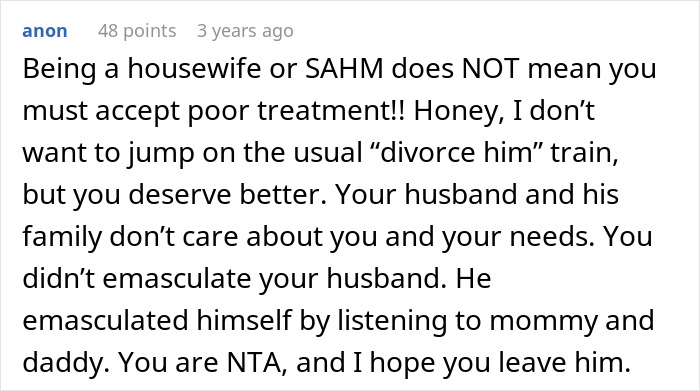 anon 48 points 3 years ago

Being a housewife or SAHM does NOT mean you must accept poor treatment!! Honey, I don’t want to jump on the usual “divorce him” train, but you deserve better. Your husband and his family don’t care about you and your needs. You didn’t emasculate your husband. He emasculated himself by listening to mommy and daddy. You are NTA, and I hope you leave him.